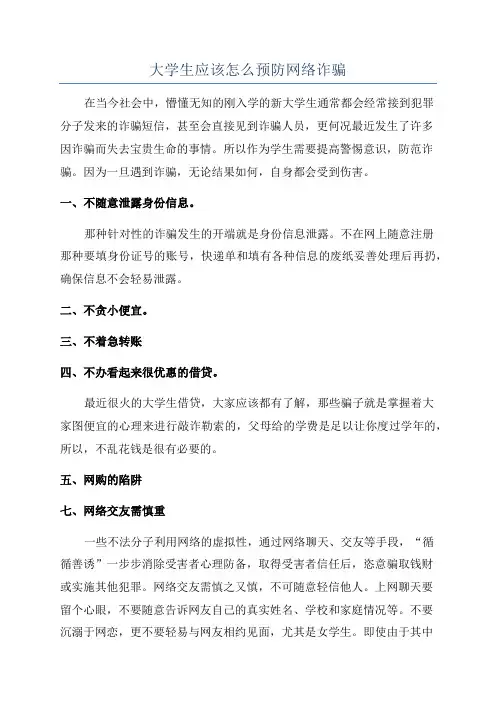 大学生应该怎么预防网络诈骗

在当今社会中，懵懂无知的刚入学的新大学生通常都会经常接到犯罪分子发来的诈骗短信，甚至会直接见到诈骗人员，更何况最近发生了许多因诈骗而失去宝贵生命的事情。所以作为学生需要提高警惕意识，防范诈骗。因为一旦遇到诈骗，无论结果如何，自身都会受到伤害。

一、不随意泄露身份信息。

那种针对性的诈骗发生的开端就是身份信息泄露。不在网上随意注册那种要填身份证号的账号，快递单和填有各种信息的废纸妥善处理后再扔，确保信息不会轻易泄露。

二、不贪小便宜。

三、不着急转账

四、不办看起来很优惠的借贷。

最近很火的大学生借贷，大家应该都有了解，那些骗子就是掌握着大家图便宜的心理来进行敲诈勒索的，父母给的学费是足以让你度过学年的，所以，不乱花钱是很有必要的。

五、网购的陷阱

七、网络交友需慎重

一些不法分子利用网络的虚拟性，通过网络聊天、交友等手段，“循循善诱”一步步消除受害者心理防备，取得受害者信任后，恣意骗取钱财或实施其他犯罪。网络交友需慎之又慎，不可随意轻信他人。上网聊天要留个心眼，不要随意告诉网友自己的真实姓名、学校和家庭情况等。不要沉溺于网恋，更不要轻易与网友相约见面，尤其是女学生。即使由于其中